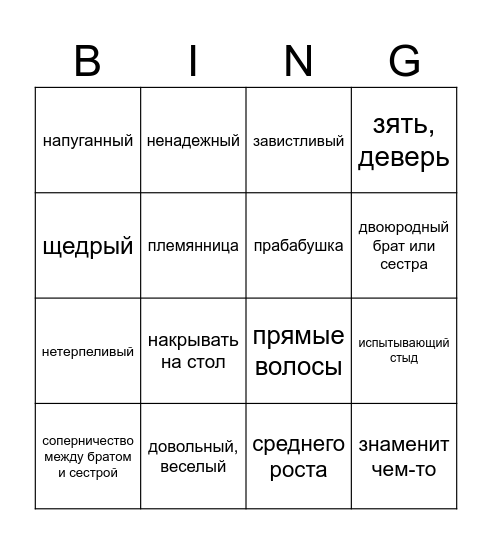 | B | I | N | G |
|---|---|---|---|
| напуганный | ненадежный | завистливый | зять, деверь |
| щедрый | племянница | прабабушка | двоюродный брат или сестра |
| нетерпеливый | накрывать на стол | прямые волосы | испытывающий стыд |
| соперничество между братом и сестрой | довольный, веселый | среднего роста | знаменит чем-то |